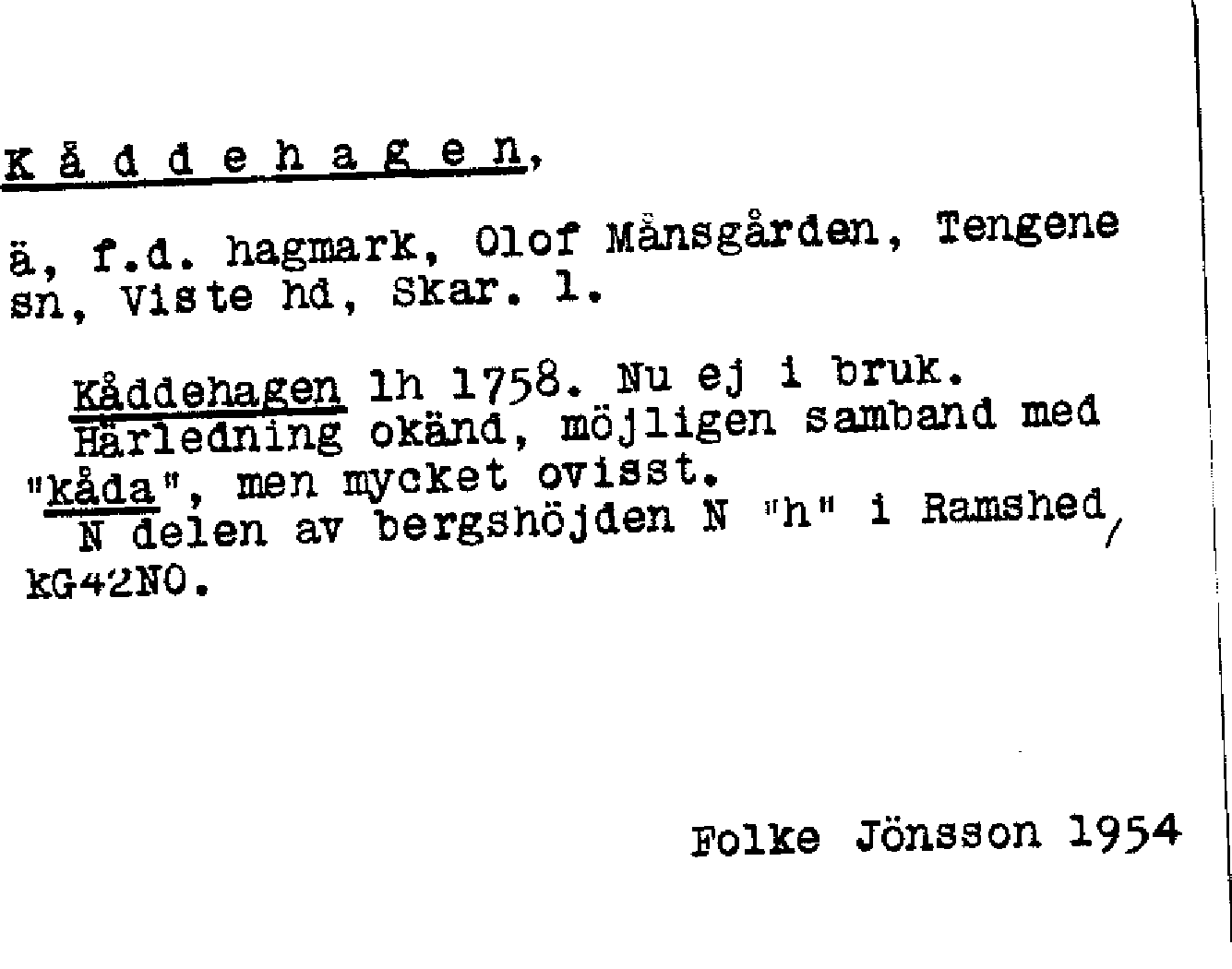 K å d d e h a g e n,

ä, f.d. hagmark, Olof Månsgården, Tengene sn, Viste hd, Skar. l.

Kåddehagen lh 1758. Nu ej i bruk.
Härledning okänd, möjligen samband med "kåda", men mycket ovisst.
N delen av bergshöjden N "h" i Ramshed, kG42NO.

Folke Jönsson 1954